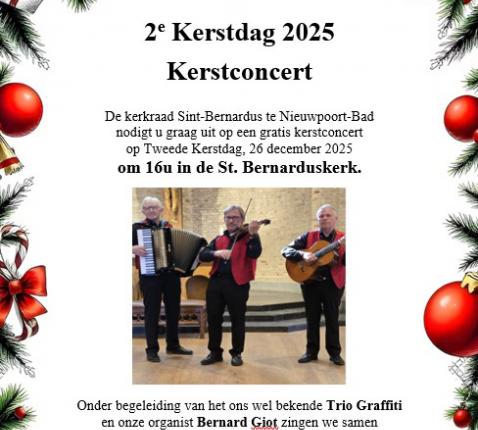 2$^e$ Kerstdag 2025

Kerstconcert

De kerkraad Sint-Bernardus te Nieuwpoort-Bad nodigt u graag uit op een gratis kerstconcert op Tweede Kerstdag, 26 december 2025
om 16u in de St. Bernarduskerk.

Onder begeleiding van het ons wel bekende Trio Graffiti en onze organist Bernard Giot zingen we samen